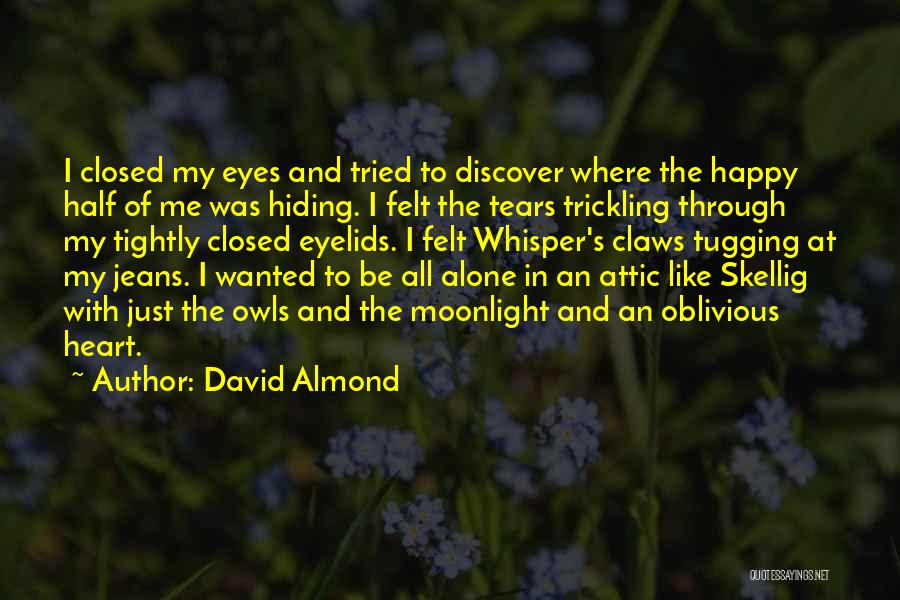 I closed my eyes and tried to discover where the happy half of me was hiding. I felt the tears trickling through my tightly closed eyelids. I felt Whisper's claws tugging at my jeans. I wanted to be all alone in an attic like Skellig with just the owls and the moonlight and an oblivious heart.

~ Author: David Almond

QUOTESSAYINGS.NET